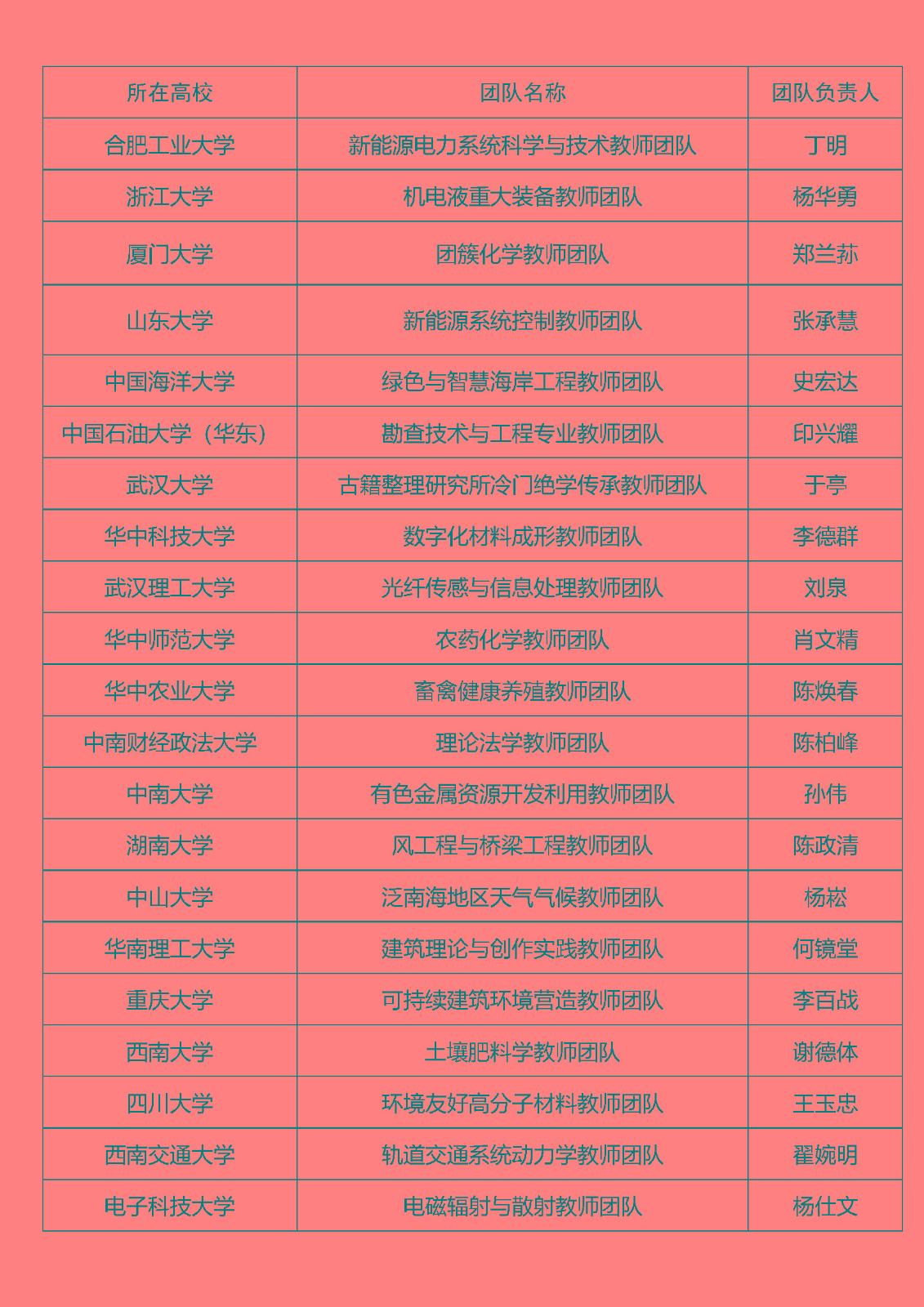 | 所在高校 | 团队名称 | 团队负责人 |
|---|---|---|
| 合肥工业大学 | 新能源电力系统科学与技术教师团队 | 丁明 |
| 浙江大学 | 机电液重大装备教师团队 | 杨华勇 |
| 厦门大学 | 团簇化学教师团队 | 郑兰荪 |
| 山东大学 | 新能源系统控制教师团队 | 张承慧 |
| 中国海洋大学 | 绿色与智慧海岸工程教师团队 | 史宏达 |
| 中国石油大学（华东） | 勘查技术与工程专业教师团队 | 印兴耀 |
| 武汉大学 | 古籍整理研究所冷门绝学传承教师团队 | 于亭 |
| 华中科技大学 | 数字化材料成形教师团队 | 李德群 |
| 武汉理工大学 | 光纤传感与信息处理教师团队 | 刘泉 |
| 华中师范大学 | 农药化学教师团队 | 肖文精 |
| 华中农业大学 | 畜禽健康养殖教师团队 | 陈焕春 |
| 中南财经政法大学 | 理论法学教师团队 | 陈柏峰 |
| 中南大学 | 有色金属资源开发利用教师团队 | 孙伟 |
| 湖南大学 | 风工程与桥梁工程教师团队 | 陈政清 |
| 中山大学 | 泛南海地区天气气候教师团队 | 杨崧 |
| 华南理工大学 | 建筑理论与创作实践教师团队 | 何镜堂 |
| 重庆大学 | 可持续建筑环境营造教师团队 | 李百战 |
| 西南大学 | 土壤肥料学教师团队 | 谢德体 |
| 四川大学 | 环境友好高分子材料教师团队 | 王玉忠 |
| 西南交通大学 | 轨道交通系统动力学教师团队 | 翟婉明 |
| 电子科技大学 | 电磁辐射与散射教师团队 | 杨仕文 |